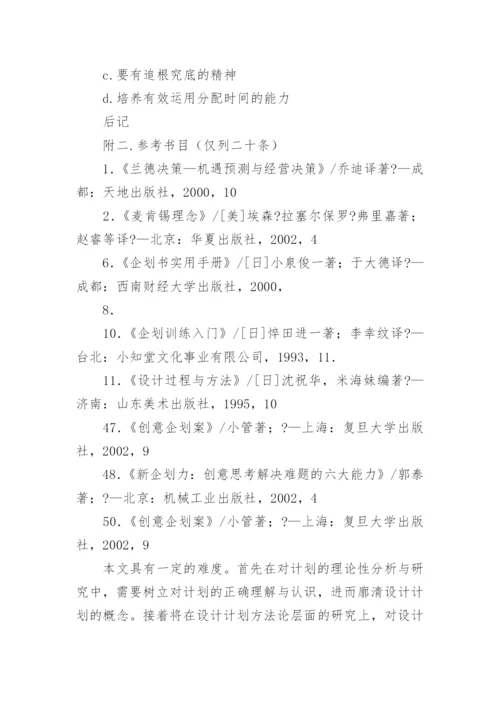 c.要有追根究底的精神

d.培养有效运用分配时间的能力

后记

附二.参考书目（仅列二十条）

1.《兰德决策—机遇预测与经营决策》/乔迪译著?—成都：天地出版社，2000，10

2.《麦肯锡理念》/[美]埃森?拉塞尔保罗?弗里嘉著；赵睿等译?—北京：华夏出版社，2002，4

6.《企划书实用手册》/[日]小泉俊一著；于大德译?—成都：西南财经大学出版社，2000，

8.

10.《企划训练入门》/[日]悴田进一著；李幸纹译?—台北：小知堂文化事业有限公司，1993，11.

11.《设计过程与方法》/[日]沈祝华，米海妹编著?—济南：山东美术出版社，1995，10

47.《创意企划案》/小管著；?—上海：复旦大学出版社，2002，9

48.《新企划力：创意思考解决难题的六大能力》/郭泰著；?—北京：机械工业出版社，2002，4

50.《创意企划案》/小管著；?—上海：复旦大学出版社，2002，9

本文具有一定的难度。首先在对计划的理论性分析与研究中，需要树立对计划的正确理解与认识，进而廓清设计计划的概念。接着将在设计计划方法论层面的研究上，对设计